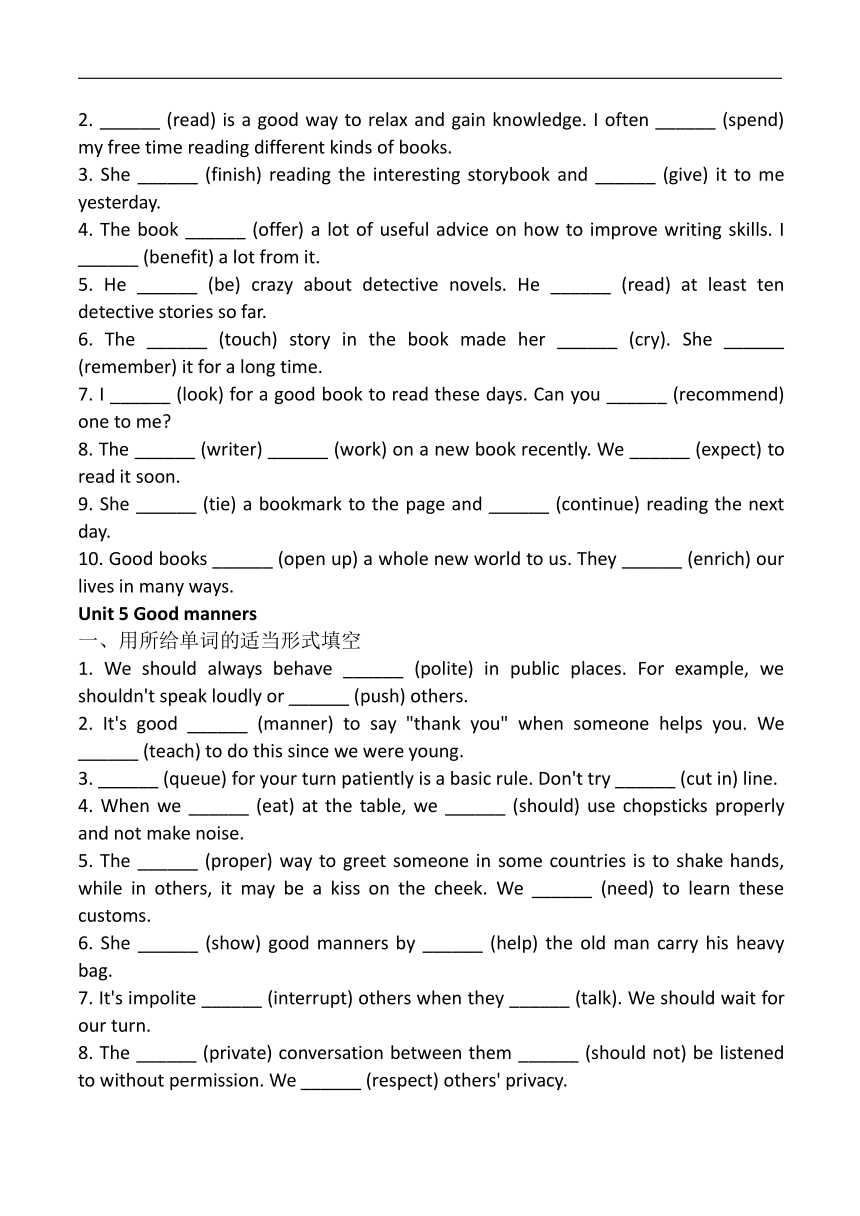 2. ______ (read) is a good way to relax and gain knowledge. I often ______ (spend) my free time reading different kinds of books.
3. She ______ (finish) reading the interesting storybook and ______ (give) it to me yesterday.
4. The book ______ (offer) a lot of useful advice on how to improve writing skills. I ______ (benefit) a lot from it.
5. He ______ (be) crazy about detective novels. He ______ (read) at least ten detective stories so far.
6. The ______ (touch) story in the book made her ______ (cry). She ______ (remember) it for a long time.
7. I ______ (look) for a good book to read these days. Can you ______ (recommend) one to me?
8. The ______ (writer) ______ (work) on a new book recently. We ______ (expect) to read it soon.
9. She ______ (tie) a bookmark to the page and ______ (continue) reading the next day.
10. Good books ______ (open up) a whole new world to us. They ______ (enrich) our lives in many ways.
Unit 5 Good manners
一、用所给单词的适当形式填空
1. We should always behave ______ (polite) in public places. For example, we shouldn't speak loudly or ______ (push) others.
2. It's good ______ (manner) to say "thank you" when someone helps you. We ______ (teach) to do this since we were young.
3. ______ (queue) for your turn patiently is a basic rule. Don't try ______ (cut in) line.
4. When we ______ (eat) at the table, we ______ (should) use chopsticks properly and not make noise.
5. The ______ (proper) way to greet someone in some countries is to shake hands, while in others, it may be a kiss on the cheek. We ______ (need) to learn these customs.
6. She ______ (show) good manners by ______ (help) the old man carry his heavy bag.
7. It's impolite ______ (interrupt) others when they ______ (talk). We should wait for our turn.
8. The ______ (private) conversation between them ______ (should not) be listened to without permission. We ______ (respect) others' privacy.